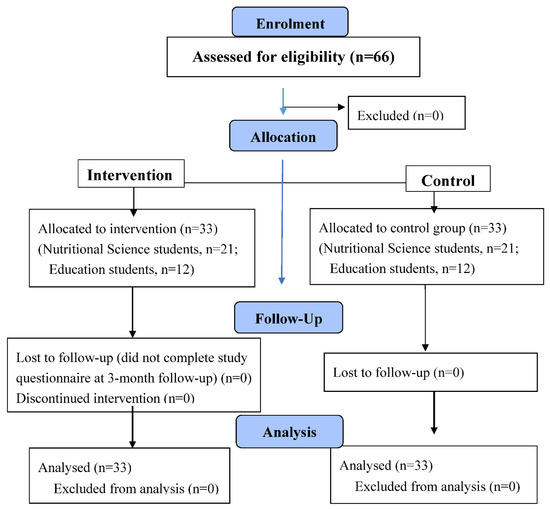 Enrolment

Assessed for eligibility (n=66)

Excluded (n=0)

Allocation

Intervention

Control

Allocated to intervention (n=33)
(Nutritional Science students, n=21;
Education students, n=12)

Allocated to control group (n=33)
(Nutritional Science students, n=21;
Education students, n=12)

Follow-Up

Lost to follow-up (did not complete study questionnaire at 3-month follow-up) (n=0)
Discontinued intervention (n=0)

Lost to follow-up (n=0)

Analysis

Analysed (n=33)
Excluded from analysis (n=0)

Analysed (n=33)
Excluded from analysis (n=0)